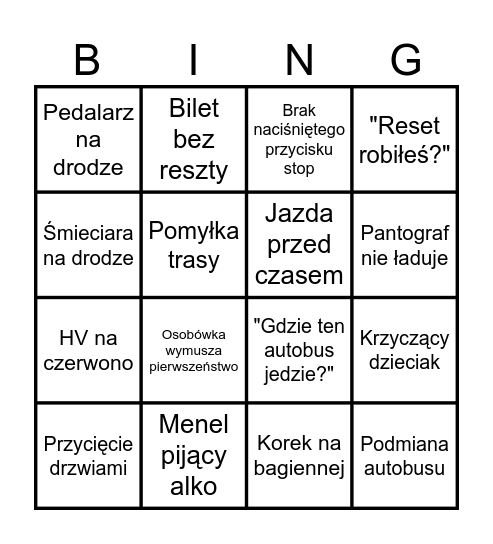 | B | I | N | G |
|---|---|---|---|
| Pedalarz na drodze | Bilet bez reszty | Brak naciśniętego przycisku stop | "Reset robiłeś?" |
| Śmieciara na drodze | Pomyłka trasy | Jazda przed czasem | Pantograf nie ładuje |
| HV na czerwono | Osobówka wymusza pierwszeństwo | "Gdzie ten autobus jedzie?" | Krzyczący dzieciak |
| Przycięcie drzwiami | Menel pijący alko | Korek na bagiennej | Podmiana autobusu |